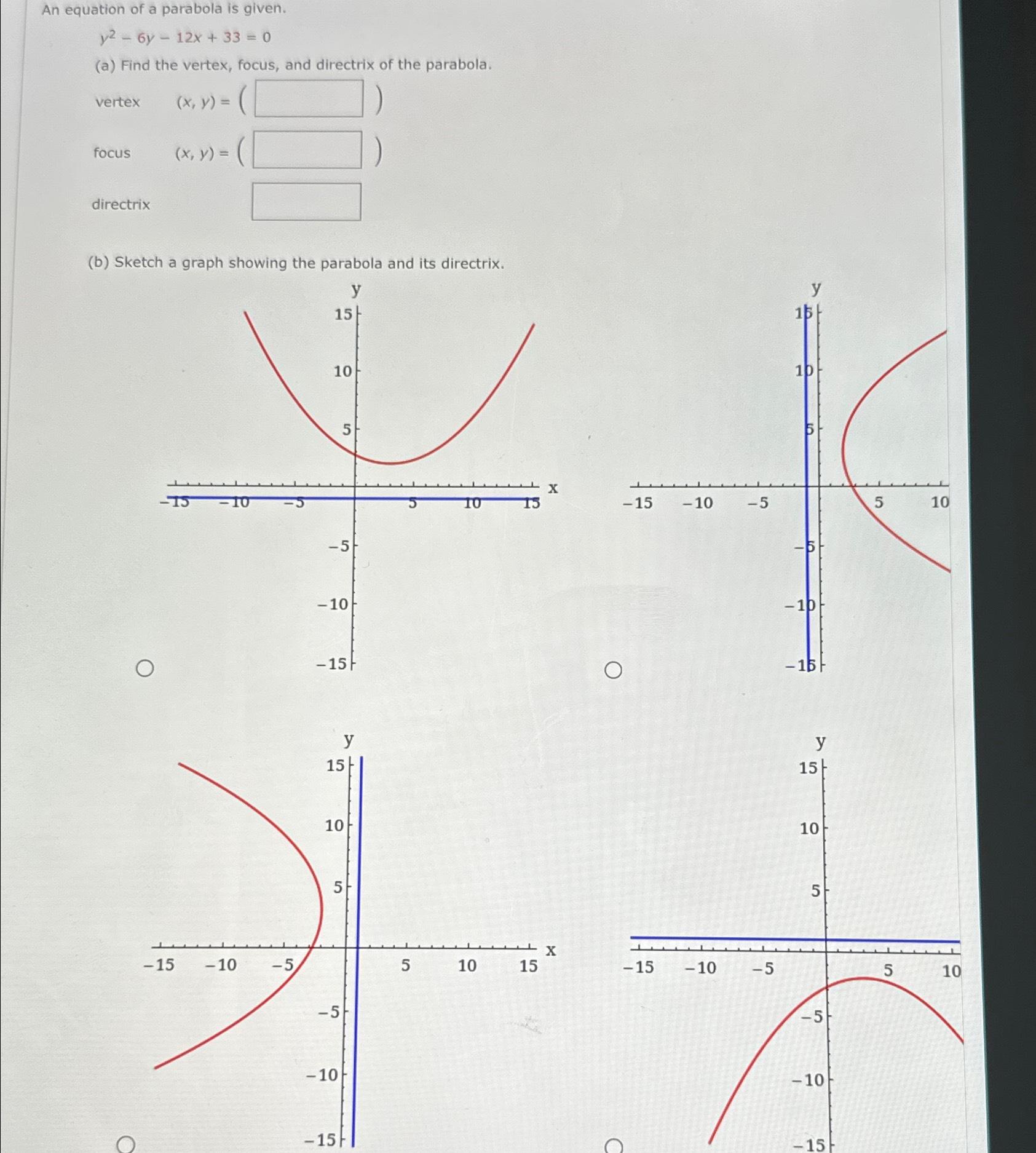 An equation of a parabola is given.

$y^2 - 6y - 12x + 33 = 0$

(a) Find the vertex, focus, and directrix of the parabola.

vertex $(x, y) = ($ $)$

focus $(x, y) = ($ $)$

directrix

(b) Sketch a graph showing the parabola and its directrix.

y
15
10
5
x
−15 −10 −5 5 10 15
−5
−10
−15

y
15
10
5
−15 −10 −5 5 10
−5
−10
−15

y
15
10
5
x
−15 −10 −5 5 10 15
−5
−10
−15

y
15
10
5
−15 −10 −5 5 10
−5
−10
−15